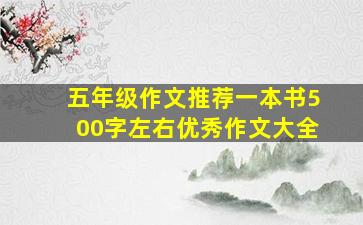 五年级作文推荐一本书500字左右优秀作文大全